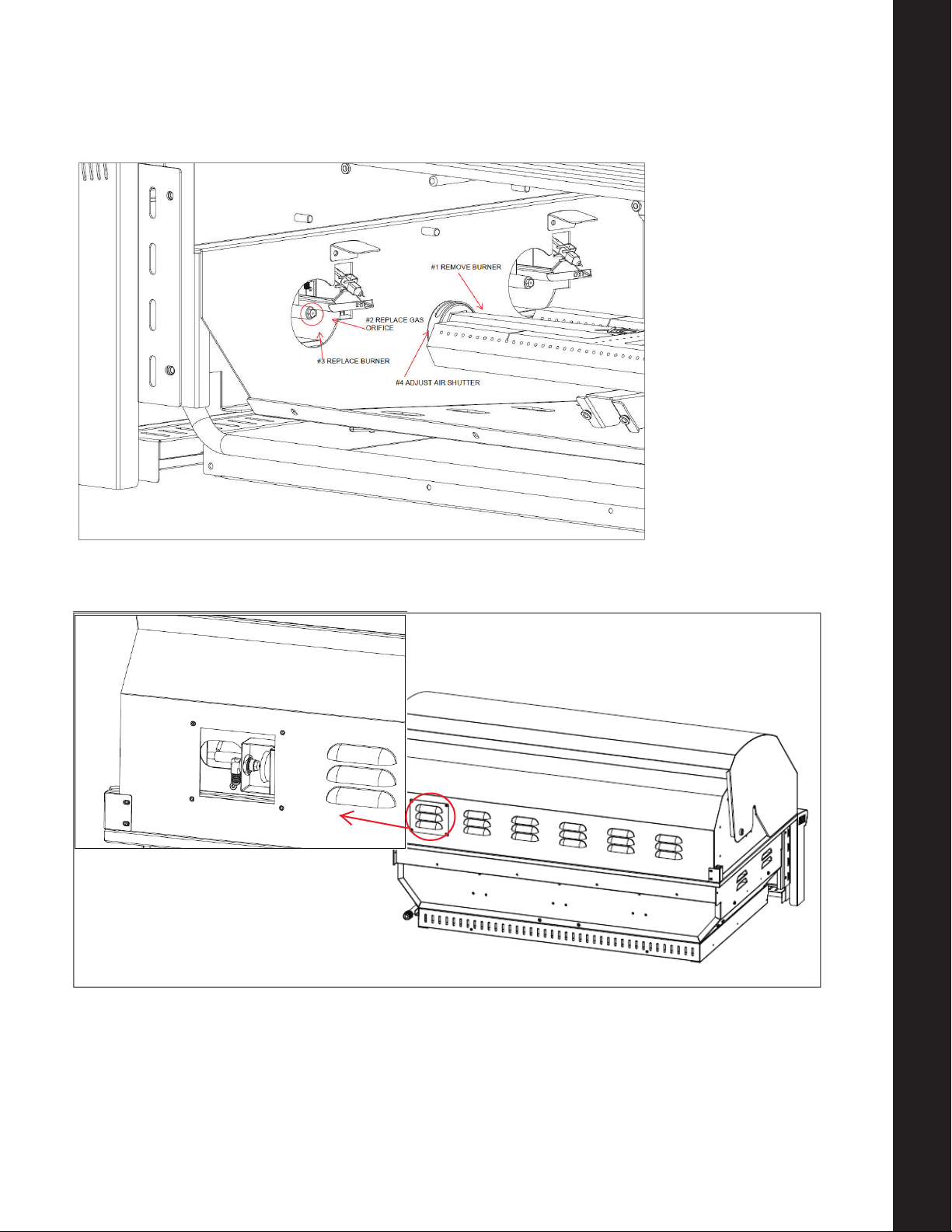 #1 REMOVE BURNER

#2 REPLACE GAS ORIFICE

#3 REPLACE BURNER

#4 ADJUST AIR SHUTTER